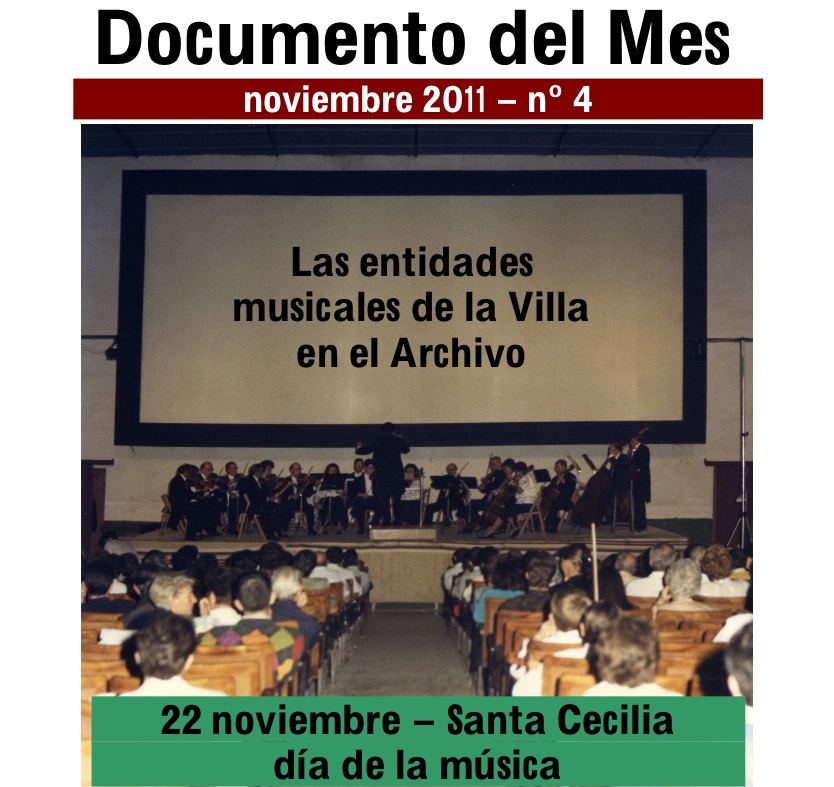 Documento del Mes

noviembre 2011 – nº 4

Las entidades musicales de la Villa en el Archivo

22 noviembre – Santa Cecilia
día de la música